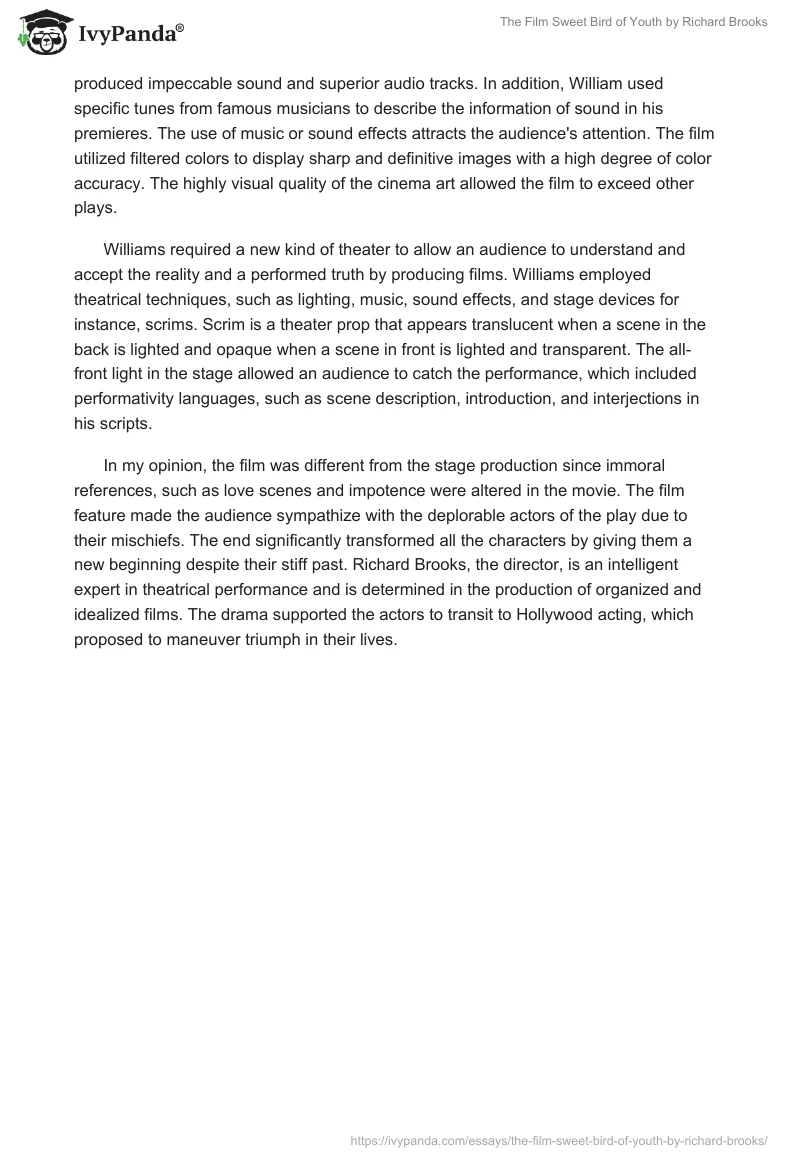 IvyPanda®

The Film Sweet Bird of Youth by Richard Brooks

produced impeccable sound and superior audio tracks. In addition, William used specific tunes from famous musicians to describe the information of sound in his premieres. The use of music or sound effects attracts the audience's attention. The film utilized filtered colors to display sharp and definitive images with a high degree of color accuracy. The highly visual quality of the cinema art allowed the film to exceed other plays.

Williams required a new kind of theater to allow an audience to understand and accept the reality and a performed truth by producing films. Williams employed theatrical techniques, such as lighting, music, sound effects, and stage devices for instance, scrims. Scrim is a theater prop that appears translucent when a scene in the back is lighted and opaque when a scene in front is lighted and transparent. The all-front light in the stage allowed an audience to catch the performance, which included performativity languages, such as scene description, introduction, and interjections in his scripts.

In my opinion, the film was different from the stage production since immoral references, such as love scenes and impotence were altered in the movie. The film feature made the audience sympathize with the deplorable actors of the play due to their mischiefs. The end significantly transformed all the characters by giving them a new beginning despite their stiff past. Richard Brooks, the director, is an intelligent expert in theatrical performance and is determined in the production of organized and idealized films. The drama supported the actors to transit to Hollywood acting, which proposed to maneuver triumph in their lives.

https://ivypanda.com/essays/the-film-sweet-bird-of-youth-by-richard-brooks/